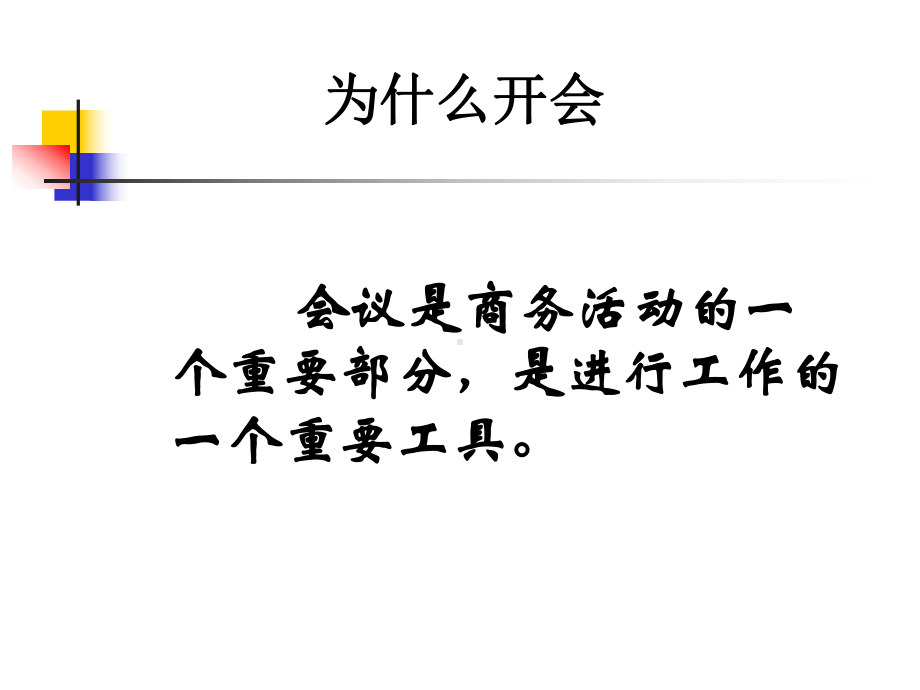 为什么开会

会议是商务活动的一个重要部分，是进行工作的一个重要工具。